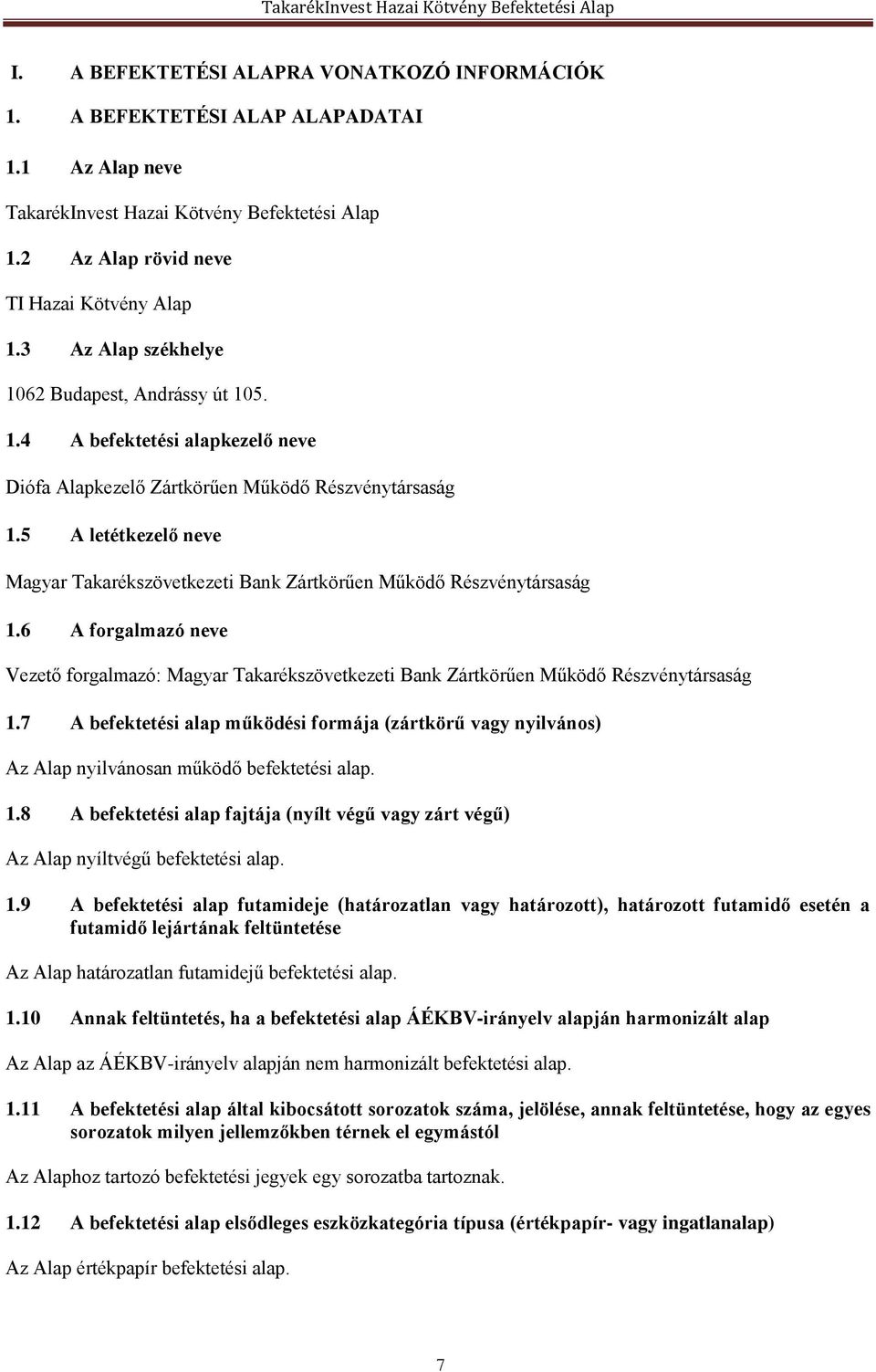 TakarékInvest Hazai Kötvény Befektetési Alap

I. A BEFEKTETÉSI ALAPRA VONATKOZÓ INFORMÁCIÓK

1. A BEFEKTETÉSI ALAP ALAPADATAI

1.1 Az Alap neve

TakarékInvest Hazai Kötvény Befektetési Alap

1.2 Az Alap rövid neve

TI Hazai Kötvény Alap

1.3 Az Alap székhelye

1062 Budapest, Andrássy út 105.

1.4 A befektetési alapkezelő neve

Diófa Alapkezelő Zártkörűen Működő Részvénytársaság

1.5 A letétkezelő neve

Magyar Takarékszövetkezeti Bank Zártkörűen Működő Részvénytársaság

1.6 A forgalmazó neve

Vezető forgalmazó: Magyar Takarékszövetkezeti Bank Zártkörűen Működő Részvénytársaság

1.7 A befektetési alap működési formája (zártkörű vagy nyilvános)

Az Alap nyilvánosan működő befektetési alap.

1.8 A befektetési alap fajtája (nyílt végű vagy zárt végű)

Az Alap nyíltvégű befektetési alap.

1.9 A befektetési alap futamideje (határozatlan vagy határozott), határozott futamidő esetén a futamidő lejártának feltüntetése

Az Alap határozatlan futamidejű befektetési alap.

1.10 Annak feltüntetés, ha a befektetési alap ÁÉKBV-irányelv alapján harmonizált alap

Az Alap az ÁÉKBV-irányelv alapján nem harmonizált befektetési alap.

1.11 A befektetési alap által kibocsátott sorozatok száma, jelölése, annak feltüntetése, hogy az egyes sorozatok milyen jellemzőkben térnek el egymástól

Az Alaphoz tartozó befektetési jegyek egy sorozatba tartoznak.

1.12 A befektetési alap elsődleges eszközkategória típusa (értékpapír- vagy ingatlanalap)

Az Alap értékpapír befektetési alap.

7